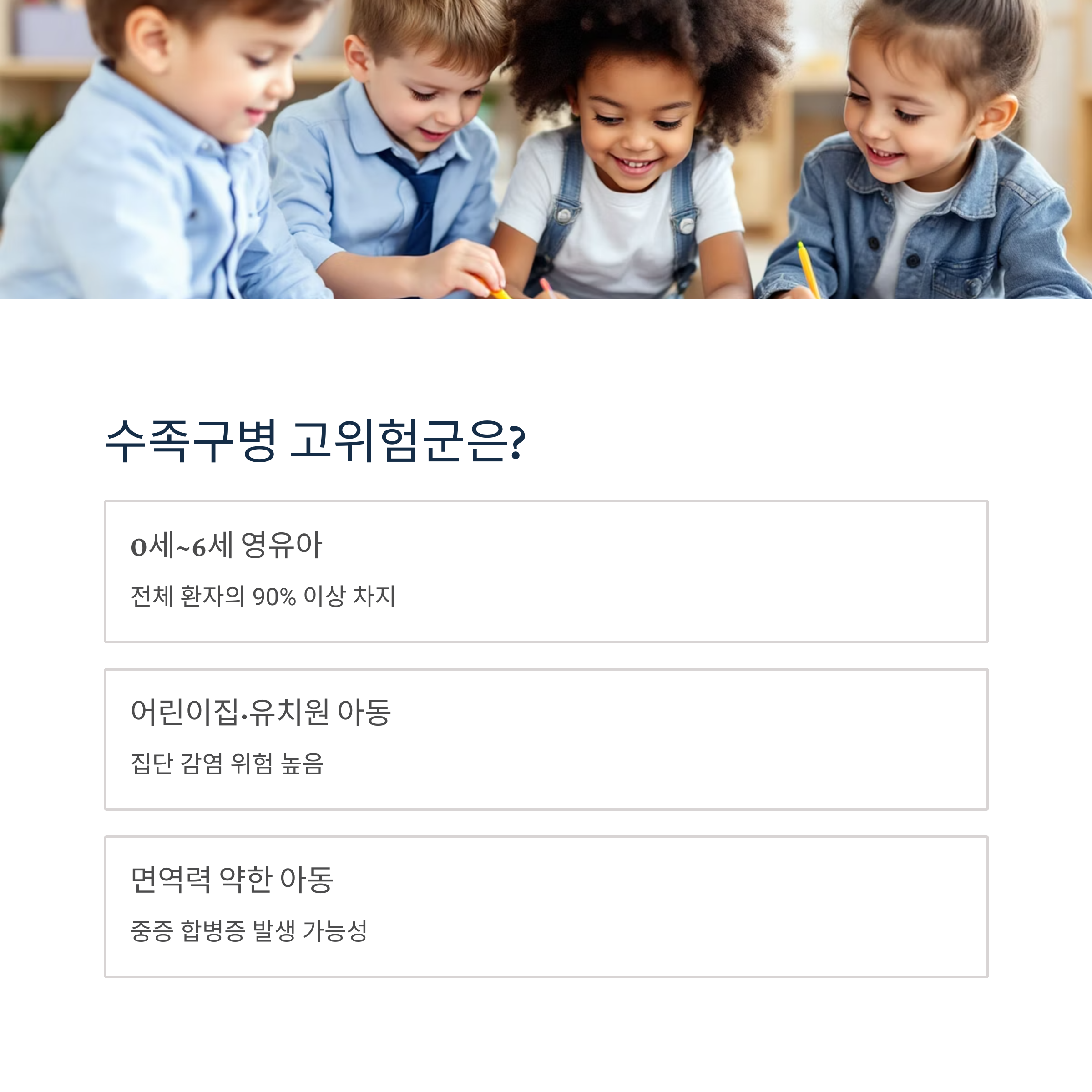 수족구병 고위험군은?

0세~6세 영유아

전체 환자의 90% 이상 차지

어린이집·유치원 아동

집단 감염 위험 높음

면역력 약한 아동

중증 합병증 발생 가능성